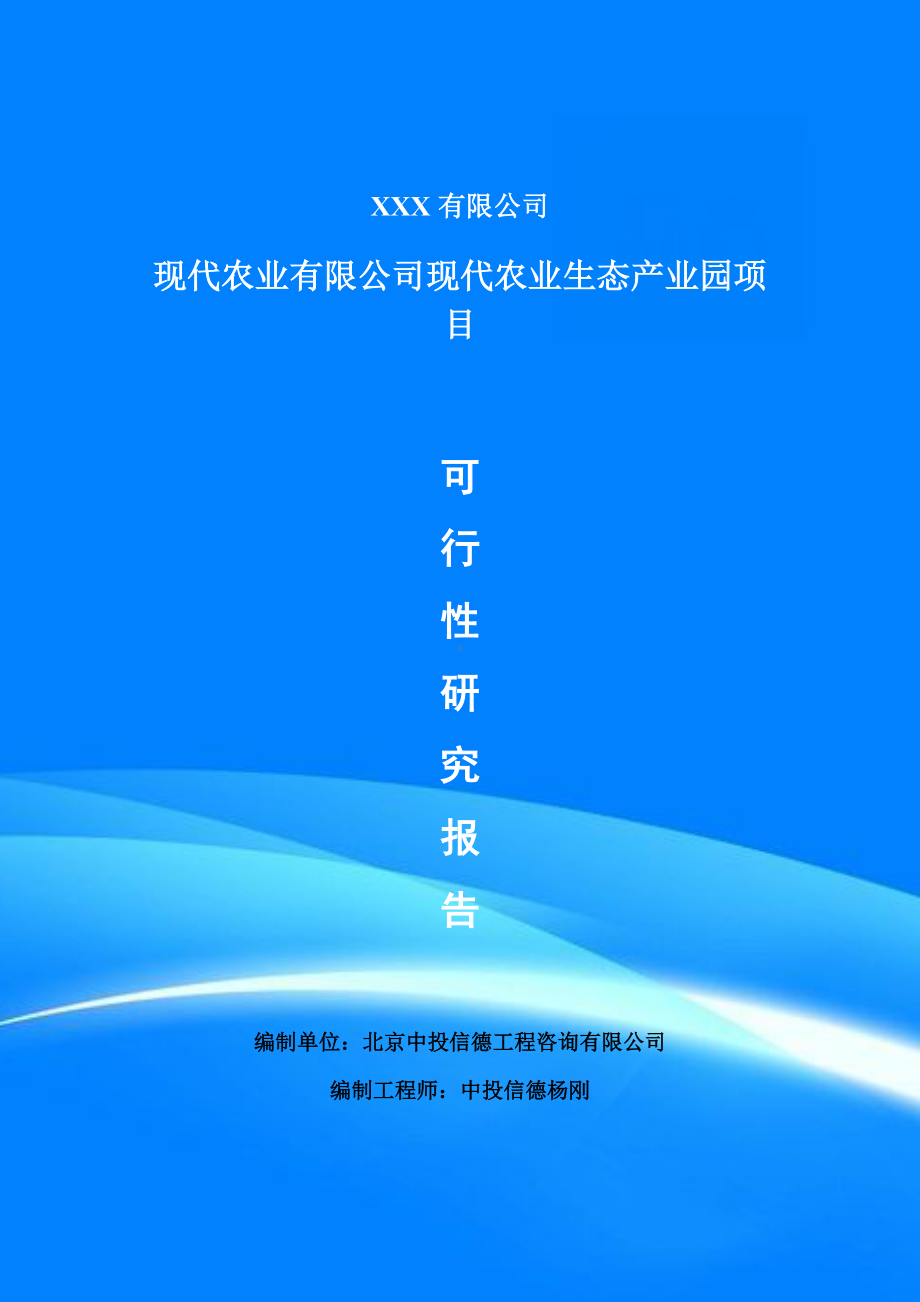 XXX 有限公司

现代农业有限公司现代农业生态产业园项目

可行性研究报告

编制单位：北京中投信德工程咨询有限公司

编制工程师：中投信德杨刚